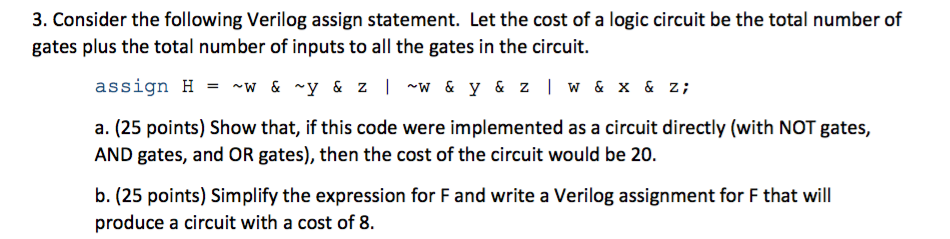 3. Consider the following Verilog assign statement. Let the cost of a logic circuit be the total number of gates plus the total number of inputs to all the gates in the circuit.

assign H = ~w & ~y & z | ~w & y & z | w & x & z;

a. (25 points) Show that, if this code were implemented as a circuit directly (with NOT gates, AND gates, and OR gates), then the cost of the circuit would be 20.

b. (25 points) Simplify the expression for F and write a Verilog assignment for F that will produce a circuit with a cost of 8.